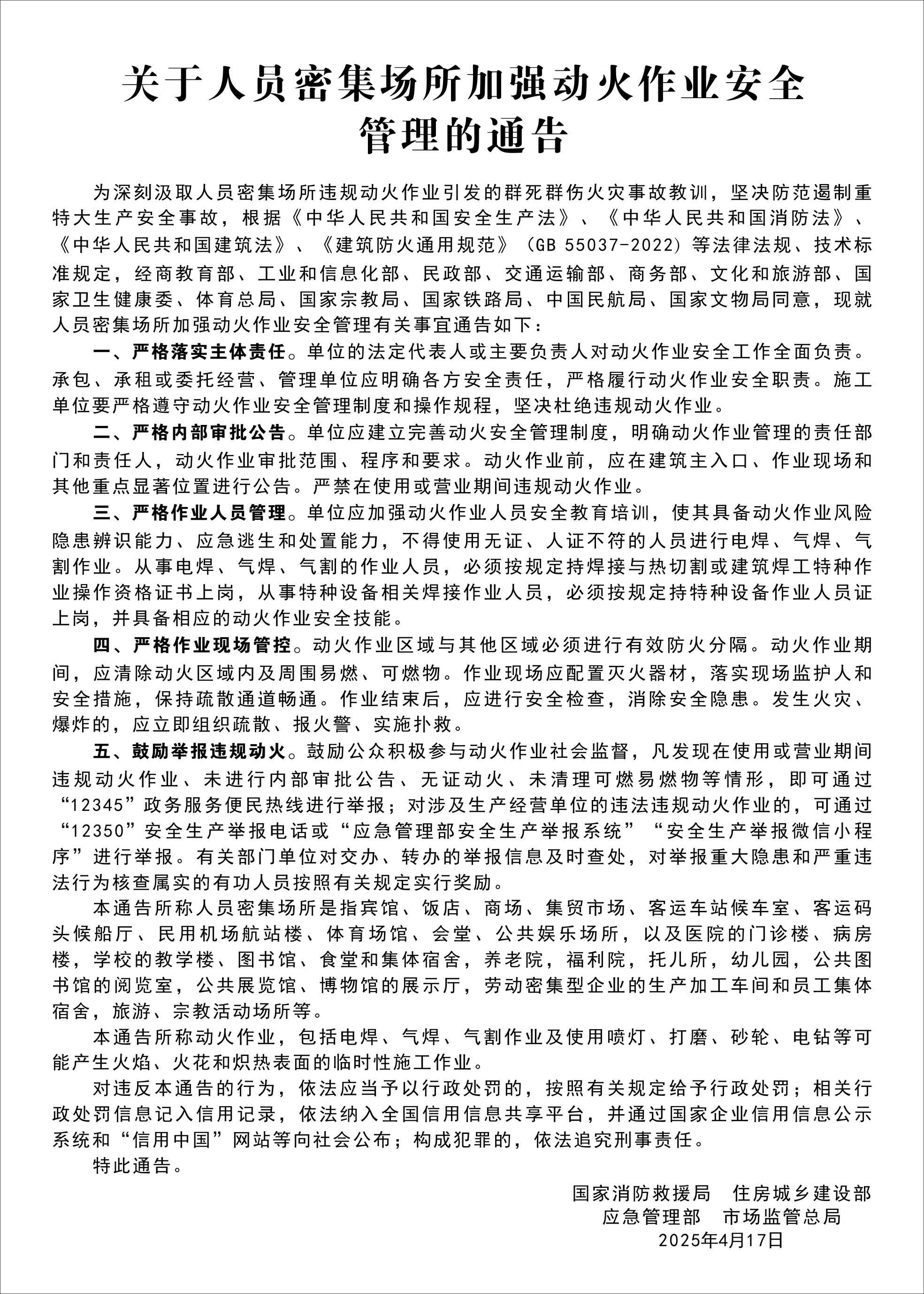 关于人员密集场所加强动火作业安全管理的通告

为深刻汲取人员密集场所违规动火作业引发的群死群伤火灾事故教训，坚决防范遏制重特大生产安全事故，根据《中华人民共和国安全生产法》、《中华人民共和国消防法》、《中华人民共和国建筑法》、《建筑防火通用规范》（GB 55037-2022）等法律法规、技术标准规定，经商教育部、工业和信息化部、民政部、交通运输部、商务部、文化和旅游部、国家卫生健康委、体育总局、国家宗教局、国家铁路局、中国民航局、国家文物局同意，现就人员密集场所加强动火作业安全管理有关事宜通告如下：

一、严格落实主体责任。单位的法定代表人或主要负责人对动火作业安全工作全面负责。承包、承租或委托经营、管理单位应明确各方安全责任，严格履行动火作业安全职责。施工单位要严格遵守动火作业安全管理制度和操作规程，坚决杜绝违规动火作业。

二、严格内部审批公告。单位应建立完善动火安全管理制度，明确动火作业管理的责任部门和责任人，动火作业审批范围、程序和要求。动火作业前，应在建筑主入口、作业现场和其他重点显著位置进行公告。严禁在使用或营业期间违规动火作业。

三、严格作业人员管理。单位应加强动火作业人员安全教育培训，使其具备动火作业风险隐患辨识能力、应急逃生和处置能力，不得使用无证、人证不符的人员进行电焊、气焊、气割作业。从事电焊、气焊、气割的作业人员，必须按规定持焊接与热切割或建筑焊工特种作业操作资格证书上岗，从事特种设备相关焊接作业人员，必须按规定持特种设备作业人员证上岗，并具备相应的动火作业安全技能。

四、严格作业现场管控。动火作业区域与其他区域必须进行有效防火分隔。动火作业期间，应清除动火区域内及周围易燃、可燃物。作业现场应配置灭火器材，落实现场监护人和安全措施，保持疏散通道畅通。作业结束后，应进行安全检查，消除安全隐患。发生火灾、爆炸的，应立即组织疏散、报火警、实施扑救。

五、鼓励举报违规动火。鼓励公众积极参与动火作业社会监督，凡发现在使用或营业期间违规动火作业、未进行内部审批公告、无证动火、未清理可燃易燃物等情形，即可通过“12345”政务服务便民热线进行举报；对涉及生产经营单位的违法违规动火作业的，可通过“12350”安全生产举报电话或“应急管理部安全生产举报系统”“安全生产举报微信小程序”进行举报。有关部门单位对交办、转办的举报信息及时查处，对举报重大隐患和严重违法行为核查属实的有功人员按照有关规定实行奖励。

本通告所称人员密集场所是指宾馆、饭店、商场、集贸市场、客运车站候车室、客运码头候船厅、民用机场航站楼、体育场馆、会堂、公共娱乐场所，以及医院的门诊楼、病房楼，学校的教学楼、图书馆、食堂和集体宿舍，养老院，福利院，托儿所，幼儿园，公共图书馆的阅览室，公共展览馆、博物馆的展示厅，劳动密集型企业的生产加工车间和员工集体宿舍，旅游、宗教活动场所等。

本通告所称动火作业，包括电焊、气焊、气割作业及使用喷灯、打磨、砂轮、电钻等可能产生火焰、火花和炽热表面的临时性施工作业。

对违反本通告的行为，依法应当予以行政处罚的，按照有关规定给予行政处罚；相关行政处罚信息记入信用记录，依法纳入全国信用信息共享平台，并通过国家企业信用信息公示系统和“信用中国”网站等向社会公布；构成犯罪的，依法追究刑事责任。

特此通告。

国家消防救援局　住房城乡建设部
应急管理部　市场监管总局
2025年4月17日